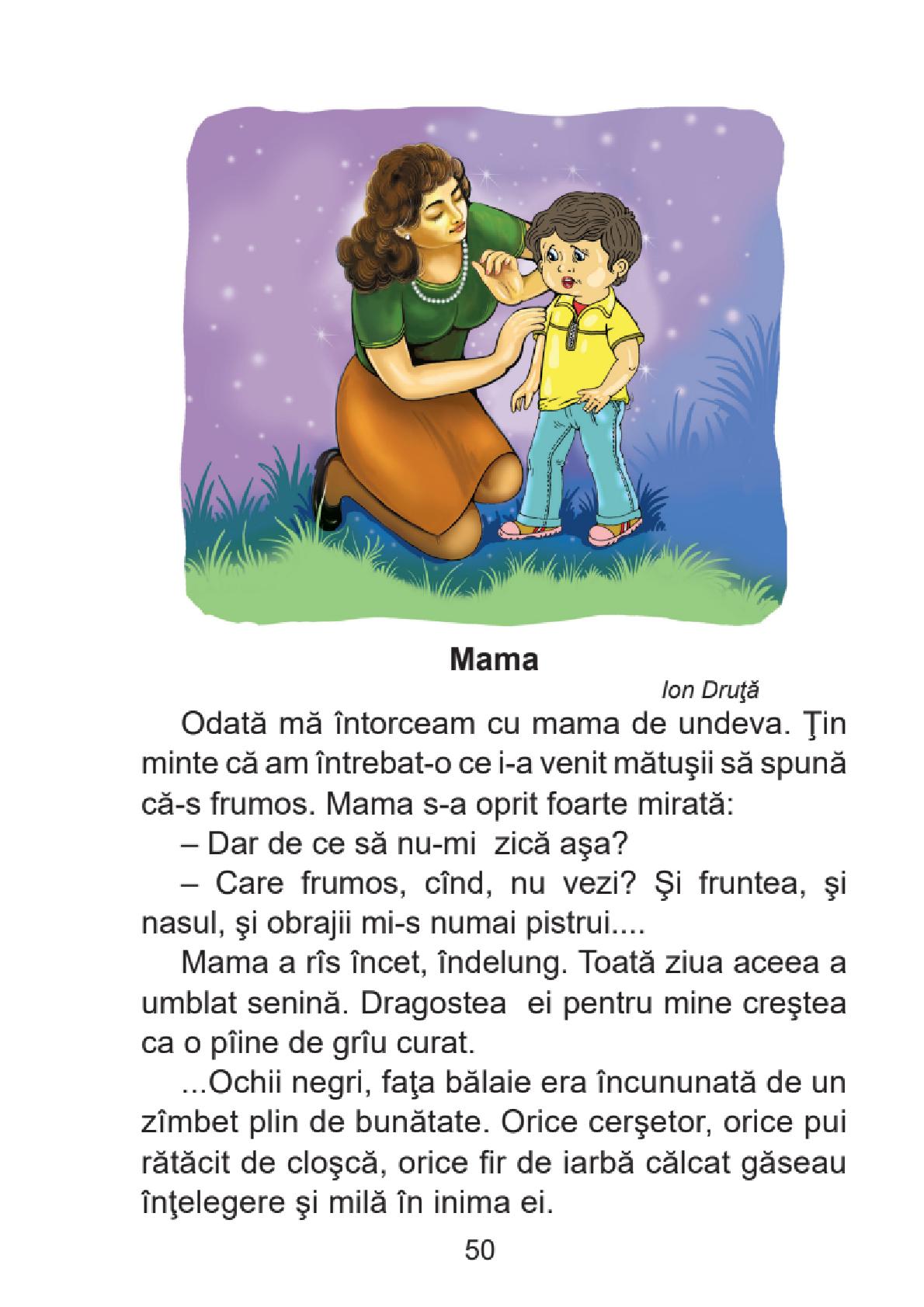 Mama

Ion Druţă

Odată mă întorceam cu mama de undeva. Ţin minte că am întrebat-o ce i-a venit mătuşii să spună că-s frumos. Mama s-a oprit foarte mirată:

– Dar de ce să nu-mi zică aşa?

– Care frumos, cînd, nu vezi? Şi fruntea, şi nasul, şi obrajii mi-s numai pistrui....

Mama a rîs încet, îndelung. Toată ziua aceea a umblat senină. Dragostea ei pentru mine creştea ca o pîine de grîu curat.

...Ochii negri, faţa bălaie era încununată de un zîmbet plin de bunătate. Orice cerşetor, orice pui rătăcit de cloşcă, orice fir de iarbă călcat găseau înţelegere şi milă în inima ei.

50